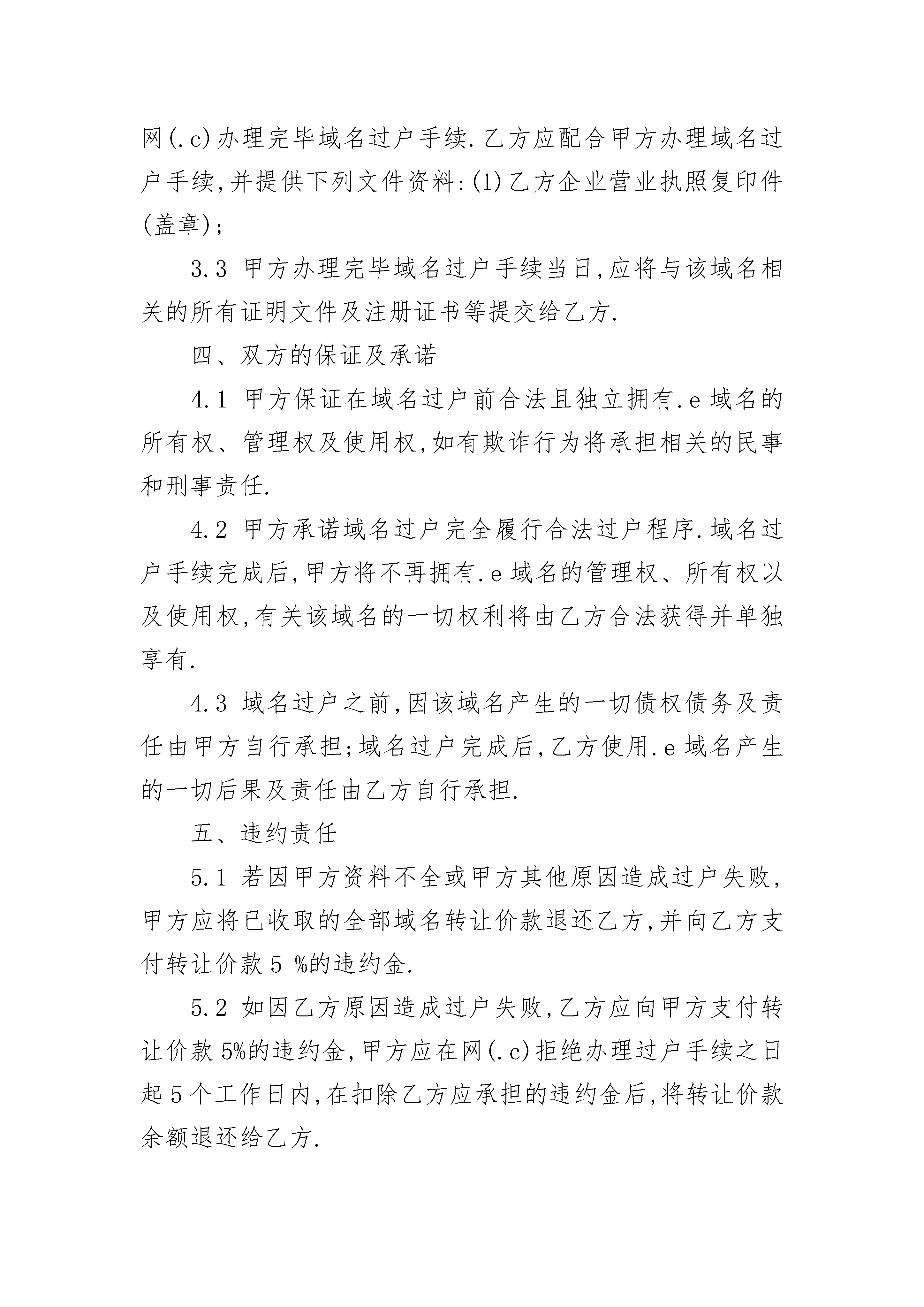 网(.c)办理完毕域名过户手续.乙方应配合甲方办理域名过户手续,并提供下列文件资料:(1)乙方企业营业执照复印件(盖章);

3.3 甲方办理完毕域名过户手续当日,应将与该域名相关的所有证明文件及注册证书等提交给乙方.

四、双方的保证及承诺

4.1 甲方保证在域名过户前合法且独立拥有.e域名的所有权、管理权及使用权,如有欺诈行为将承担相关的民事和刑事责任.

4.2 甲方承诺域名过户完全履行合法过户程序.域名过户手续完成后,甲方将不再拥有.e域名的管理权、所有权以及使用权,有关该域名的一切权利将由乙方合法获得并单独享有.

4.3 域名过户之前,因该域名产生的一切债权债务及责任由甲方自行承担;域名过户完成后,乙方使用.e域名产生的一切后果及责任由乙方自行承担.

五、违约责任

5.1 若因甲方资料不全或甲方其他原因造成过户失败,甲方应将已收取的全部域名转让价款退还乙方,并向乙方支付转让价款5 %的违约金.

5.2 如因乙方原因造成过户失败,乙方应向甲方支付转让价款5%的违约金,甲方应在网(.c)拒绝办理过户手续之日起5个工作日内,在扣除乙方应承担的违约金后,将转让价款余额退还给乙方.